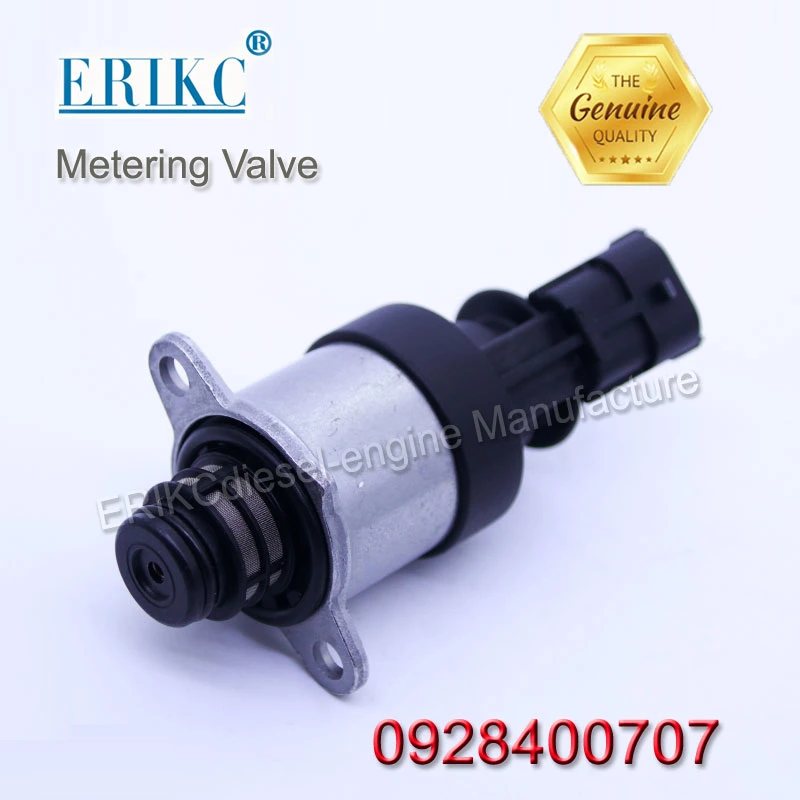 ERIKC®

Metering Valve

THE
Genuine
QUALITY

ERIKCdiesel-engine Manufacture

0928400707